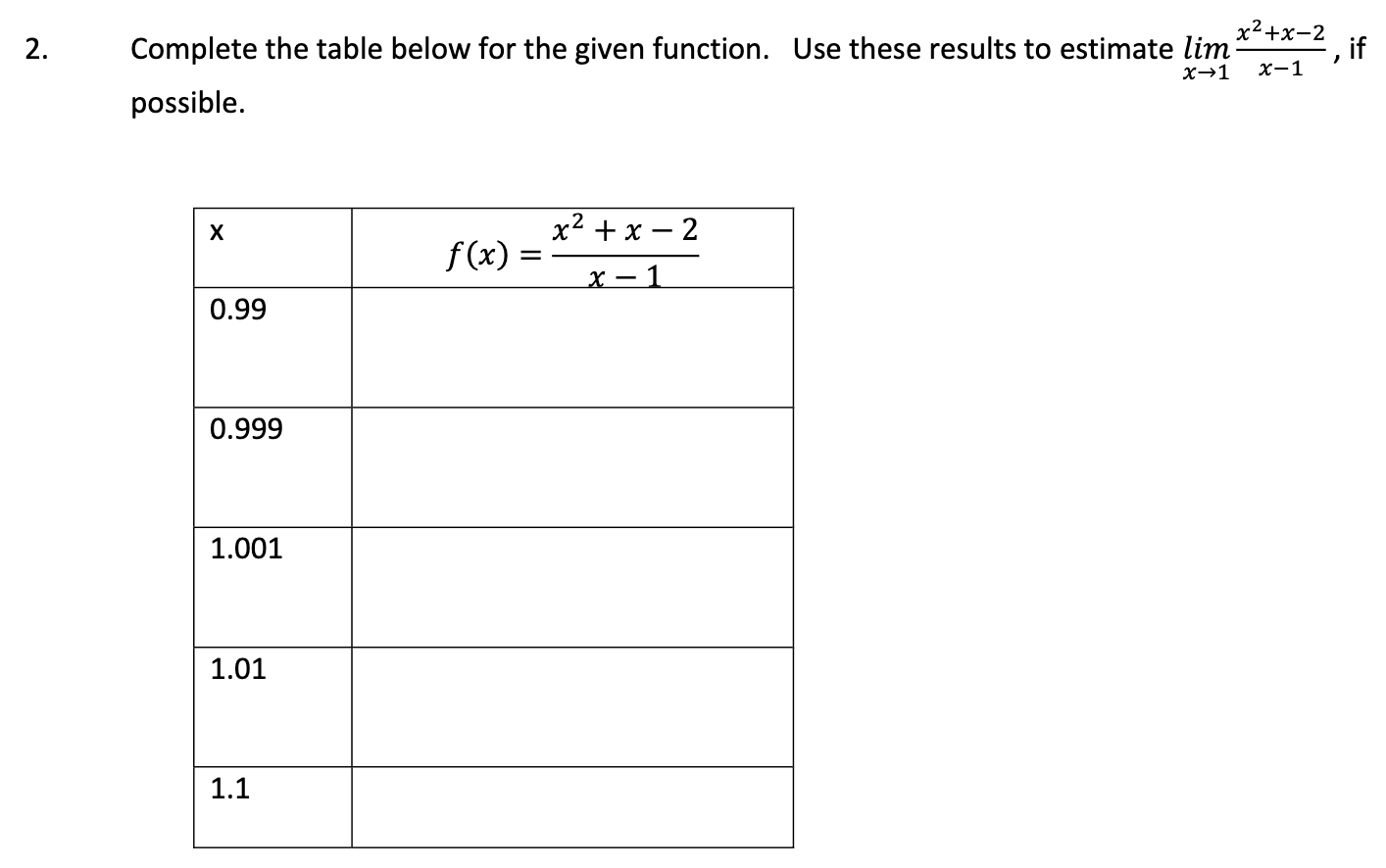 2. Complete the table below for the given function. Use these results to estimate $\lim_{x \to 1} \frac{x^2+x-2}{x-1}$, if possible.

| x | $f(x) = \frac{x^2+x-2}{x-1}$ |
|---|---|
| 0.99 | |
| 0.999 | |
| 1.001 | |
| 1.01 | |
| 1.1 | |